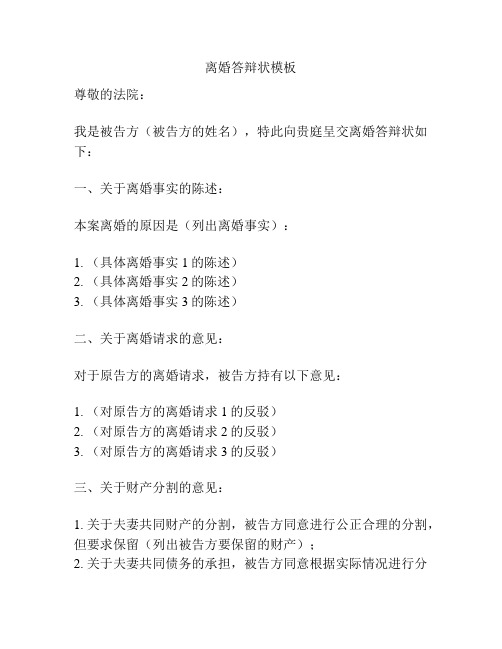 离婚答辩状模板

尊敬的法院：

我是被告方（被告方的姓名），特此向贵庭呈交离婚答辩状如下：

一、关于离婚事实的陈述：

本案离婚的原因是（列出离婚事实）：

1.（具体离婚事实 1 的陈述）
2.（具体离婚事实 2 的陈述）
3.（具体离婚事实 3 的陈述）

二、关于离婚请求的意见：

对于原告方的离婚请求，被告方持有以下意见：

1.（对原告方的离婚请求 1 的反驳）
2.（对原告方的离婚请求 2 的反驳）
3.（对原告方的离婚请求 3 的反驳）

三、关于财产分割的意见：

1. 关于夫妻共同财产的分割，被告方同意进行公正合理的分割，但要求保留（列出被告方要保留的财产）；
2. 关于夫妻共同债务的承担，被告方同意根据实际情况进行分